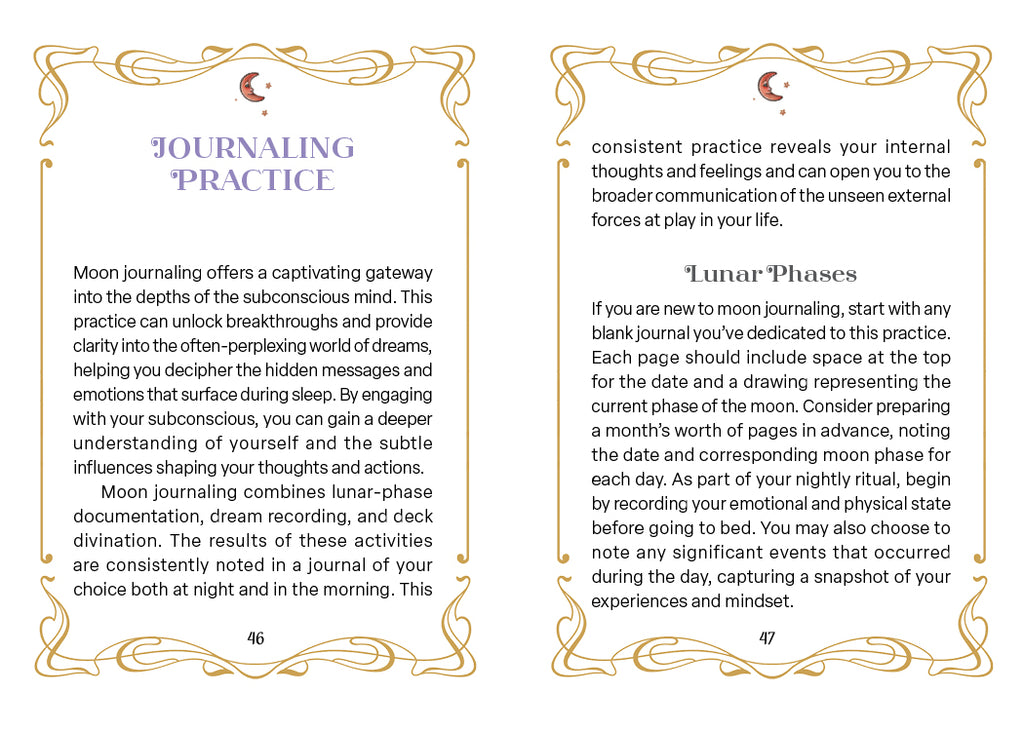 JOURNALING PRACTICE

Moon journaling offers a captivating gateway into the depths of the subconscious mind. This practice can unlock breakthroughs and provide clarity into the often-perplexing world of dreams, helping you decipher the hidden messages and emotions that surface during sleep. By engaging with your subconscious, you can gain a deeper understanding of yourself and the subtle influences shaping your thoughts and actions.

Moon journaling combines lunar-phase documentation, dream recording, and deck divination. The results of these activities are consistently noted in a journal of your choice both at night and in the morning. This

46

consistent practice reveals your internal thoughts and feelings and can open you to the broader communication of the unseen external forces at play in your life.

Lunar Phases

If you are new to moon journaling, start with any blank journal you've dedicated to this practice. Each page should include space at the top for the date and a drawing representing the current phase of the moon. Consider preparing a month's worth of pages in advance, noting the date and corresponding moon phase for each day. As part of your nightly ritual, begin by recording your emotional and physical state before going to bed. You may also choose to note any significant events that occurred during the day, capturing a snapshot of your experiences and mindset.

47